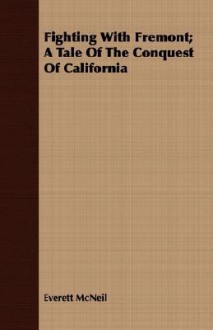 Fighting With Fremont; A Tale Of The Conquest Of California

Everett McNeil